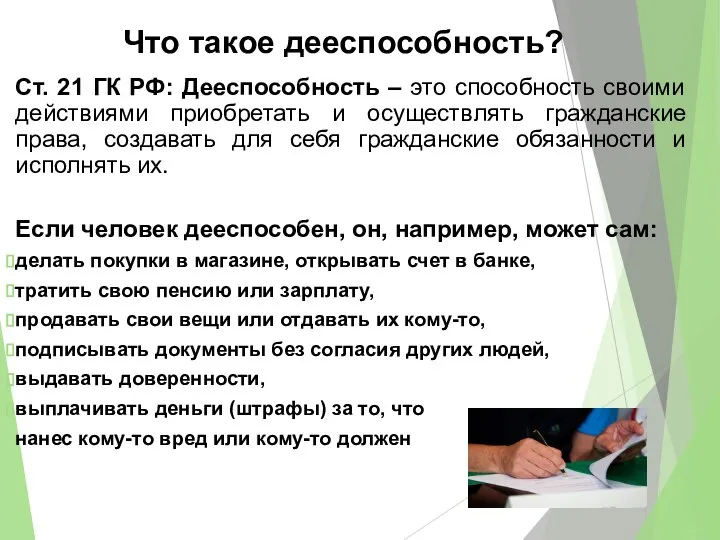 Что такое дееспособность?

Ст. 21 ГК РФ: Дееспособность – это способность своими действиями приобретать и осуществлять гражданские права, создавать для себя гражданские обязанности и исполнять их.

Если человек дееспособен, он, например, может сам:
делать покупки в магазине, открывать счет в банке,
тратить свою пенсию или зарплату,
продавать свои вещи или отдавать их кому-то,
подписывать документы без согласия других людей,
выдавать доверенности,
выплачивать деньги (штрафы) за то, что нанес кому-то вред или кому-то должен